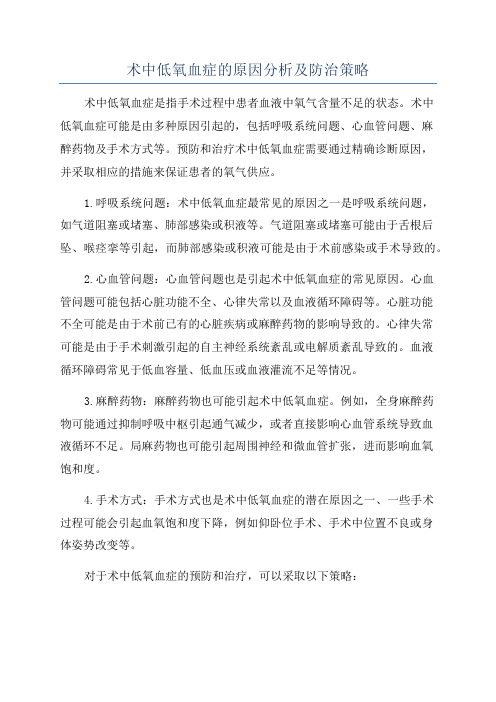 术中低氧血症的原因分析及防治策略

术中低氧血症是指手术过程中患者血液中氧气含量不足的状态。术中低氧血症可能是由多种原因引起的，包括呼吸系统问题、心血管问题、麻醉药物及手术方式等。预防和治疗术中低氧血症需要通过精确诊断原因，并采取相应的措施来保证患者的氧气供应。

1.呼吸系统问题：术中低氧血症最常见的原因之一是呼吸系统问题，如气道阻塞或堵塞、肺部感染或积液等。气道阻塞或堵塞可能由于舌根后坠、喉痉挛等引起，而肺部感染或积液可能是由于术前感染或手术导致的。

2.心血管问题：心血管问题也是引起术中低氧血症的常见原因。心血管问题可能包括心脏功能不全、心律失常以及血液循环障碍等。心脏功能不全可能是由于术前已有的心脏疾病或麻醉药物的影响导致的。心律失常可能是由于手术刺激引起的自主神经系统紊乱或电解质紊乱导致的。血液循环障碍常见于低血容量、低血压或血液灌流不足等情况。

3.麻醉药物：麻醉药物也可能引起术中低氧血症。例如，全身麻醉药物可能通过抑制呼吸中枢引起通气减少，或者直接影响心血管系统导致血液循环不足。局麻药物也可能引起周围神经和微血管扩张，进而影响血氧饱和度。

4.手术方式：手术方式也是术中低氧血症的潜在原因之一、一些手术过程可能会引起血氧饱和度下降，例如仰卧位手术、手术中位置不良或身体姿势改变等。

对于术中低氧血症的预防和治疗，可以采取以下策略：